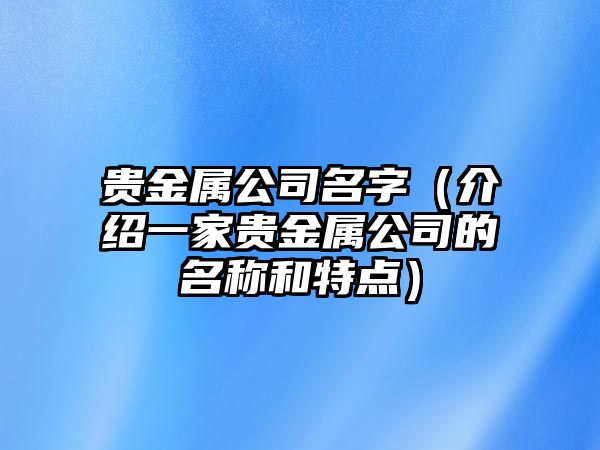 贵金属公司名字（介绍一家贵金属公司的名称和特点）